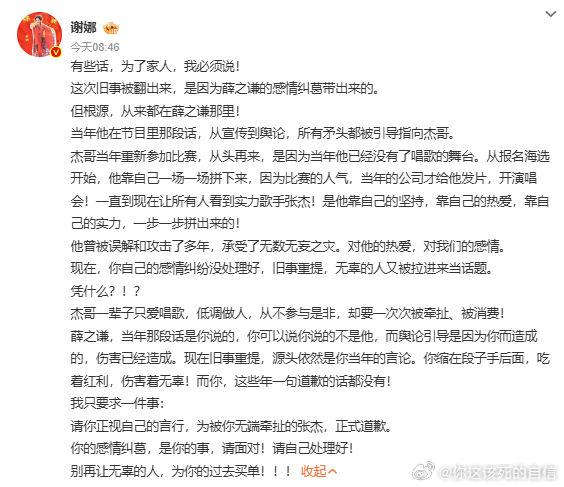 谢娜

今天08:46

有些话，为了家人，我必须说！
这次旧事被翻出来，是因为薛之谦的感情纠葛带出来的。
但根源，从来都在薛之谦那里！
当年他在节目里那段话，从宣传到舆论，所有矛头都被引导指向杰哥。
杰哥当年重新参加比赛，从头再来，是因为当年他已经没有了唱歌的舞台。从报名海选开始，他靠自己一场一场拼下来，因为比赛的人气，当年的公司才给他发片，开演唱会！一直到现在让所有人看到实力歌手张杰！是他靠自己的坚持，靠自己的热爱，靠自己的实力，一步一步拼出来的！
他曾被误解和攻击了多年，承受了无数无妄之灾。对他的热爱，对我们的感情。
现在，你自己的感情纠纷没处理好，旧事重提，无辜的人又被拉进来当话题。
凭什么？！？
杰哥一辈子只爱唱歌，低调做人，从不参与是非，却要一次次被牵扯、被消费！
薛之谦，当年那段话是你说的，你可以说你说的不是他，而舆论引导是因为你而造成的，伤害已经造成。现在旧事重提，源头依然是你当年的言论。你缩在段子手后面，吃着红利，伤害着无辜！而你，这些年一句道歉的话都没有！
我只要求一件事：
请你正视自己的言行，为被你无端牵扯的张杰，正式道歉。
你的感情纠葛，是你的事，请面对！请自己处理好！
别再让无辜的人，为你的过去买单！！！ 收起

@你这该死的自信